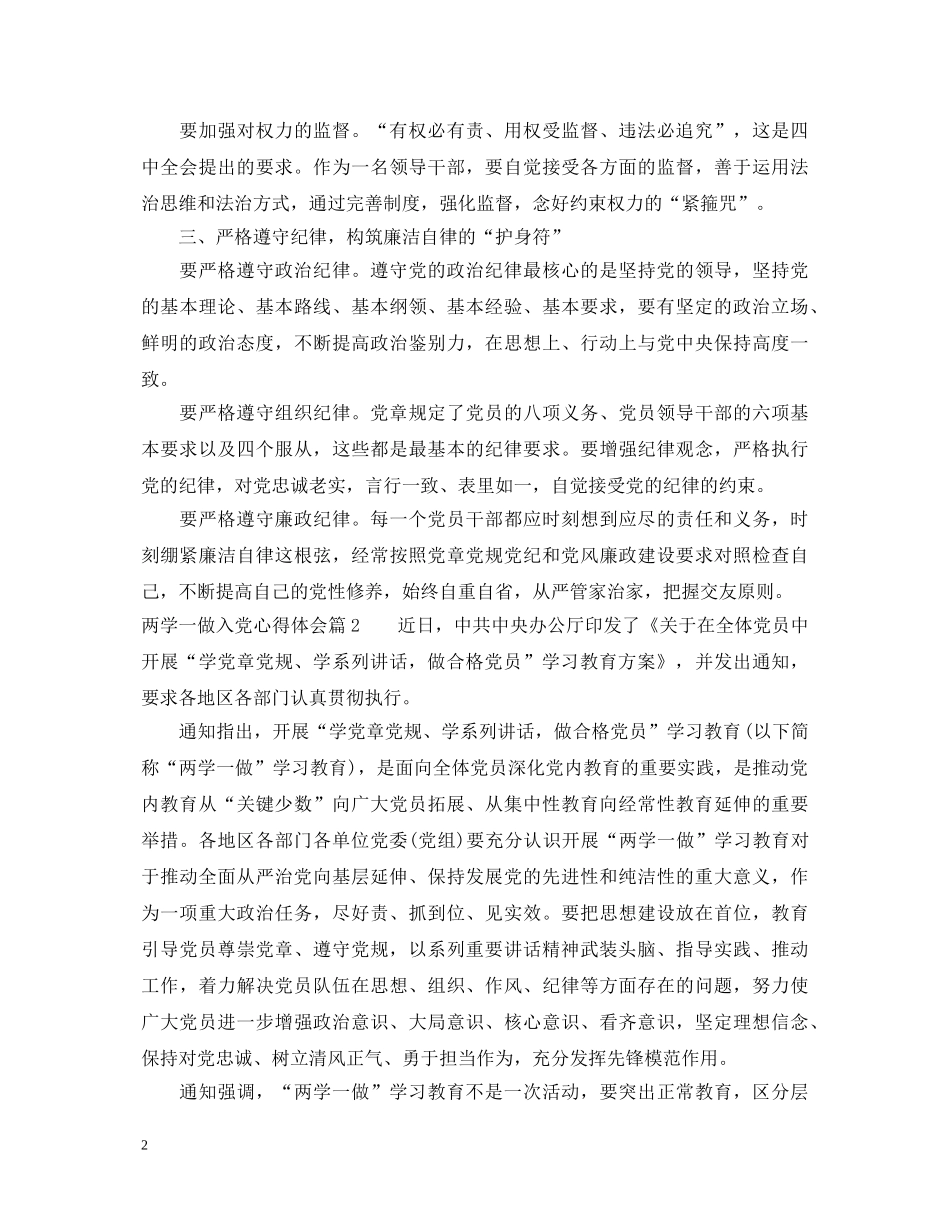 要加强对权力的监督。“有权必有责、用权受监督、违法必追究”，这是四中全会提出的要求。作为一名领导干部，要自觉接受各方面的监督，善于运用法治思维和法治方式，通过完善制度，强化监督，念好约束权力的“紧箍咒”。

三、严格遵守纪律，构筑廉洁自律的“护身符”

要严格遵守政治纪律。遵守党的政治纪律最核心的是坚持党的领导，坚持党的基本理论、基本路线、基本纲领、基本经验、基本要求，要有坚定的政治立场、鲜明的政治态度，不断提高政治鉴别力，在思想上、行动上与党中央保持高度一致。

要严格遵守组织纪律。党章规定了党员的八项义务、党员领导干部的六项基本要求以及四个服从，这些都是最基本的纪律要求。要增强纪律观念，严格执行党的纪律，对党忠诚老实，言行一致、表里如一，自觉接受党的纪律的约束。

要严格遵守廉政纪律。每一个党员干部都应时刻想到应尽的责任和义务，时刻绷紧廉洁自律这根弦，经常按照党章党规党纪和党风廉政建设要求对照检查自己，不断提高自己的党性修养，始终自重自省，从严管家治家，把握交友原则。

两学一做入党心得体会篇2　　近日，中共中央办公厅印发了《关于在全体党员中开展“学党章党规、学系列讲话，做合格党员”学习教育方案》，并发出通知，要求各地区各部门认真贯彻执行。

通知指出，开展“学党章党规、学系列讲话，做合格党员”学习教育(以下简称“两学一做”学习教育)，是面向全体党员深化党内教育的重要实践，是推动党内教育从“关键少数”向广大党员拓展、从集中性教育向经常性教育延伸的重要举措。各地区各部门各单位党委(党组)要充分认识开展“两学一做”学习教育对于推动全面从严治党向基层延伸、保持发展党的先进性和纯洁性的重大意义，作为一项重大政治任务，尽好责、抓到位、见实效。要把思想建设放在首位，教育引导党员尊崇党章、遵守党规，以系列重要讲话精神武装头脑、指导实践、推动工作，着力解决党员队伍在思想、组织、作风、纪律等方面存在的问题，努力使广大党员进一步增强政治意识、大局意识、核心意识、看齐意识，坚定理想信念、保持对党忠诚、树立清风正气、勇于担当作为，充分发挥先锋模范作用。

通知强调，“两学一做”学习教育不是一次活动，要突出正常教育，区分层

2